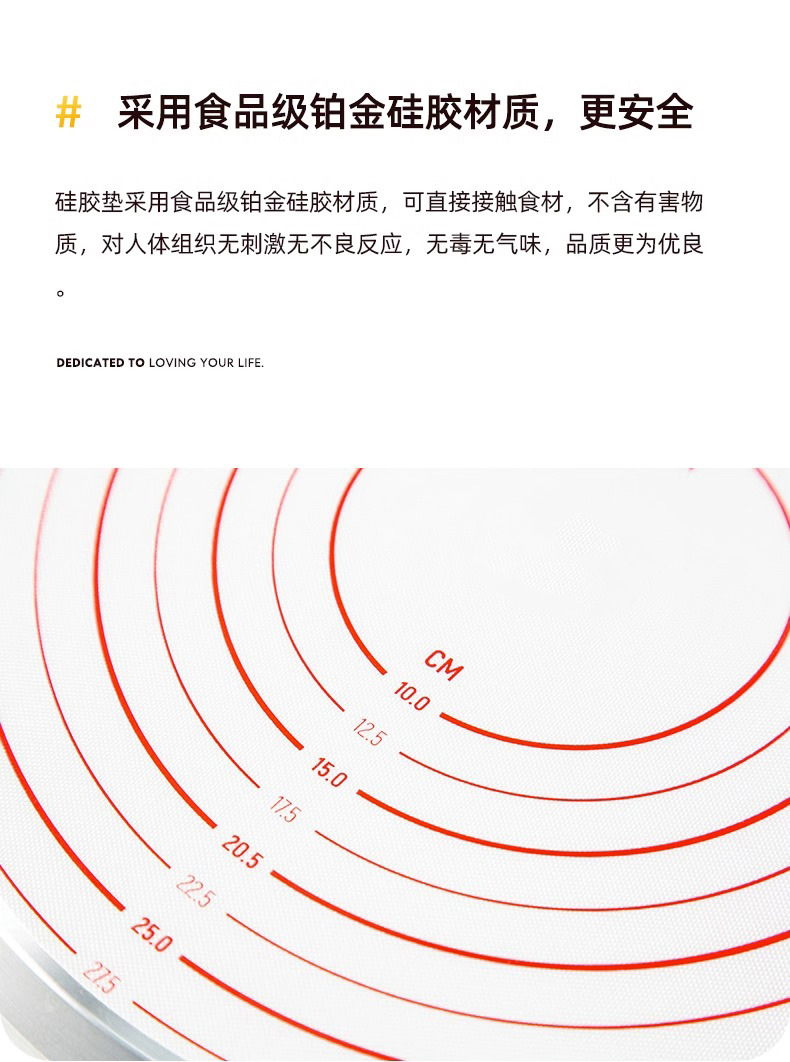 # 采用食品级铂金硅胶材质，更安全

硅胶垫采用食品级铂金硅胶材质，可直接接触食材，不含有害物质，对人体组织无刺激无不良反应，无毒无气味，品质更为优良。

DEDICATED TO LOVING YOUR LIFE.

CM
10.0
12.5
15.0
17.5
20.5
22.5
25.0
27.5